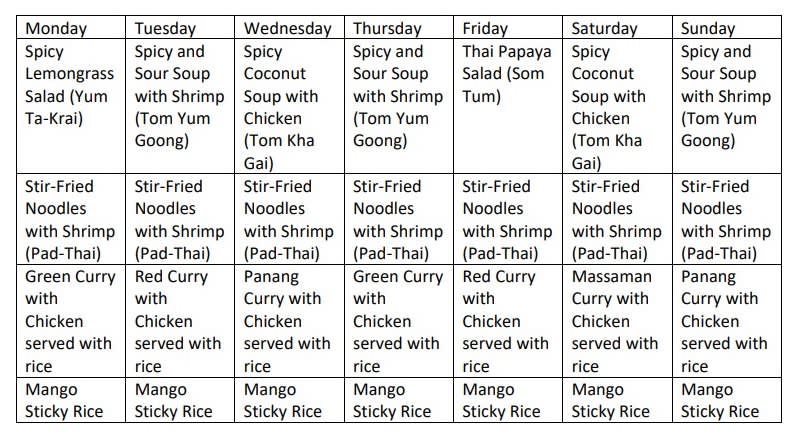 | Monday | Tuesday | Wednesday | Thursday | Friday | Saturday | Sunday |
|---|---|---|---|---|---|---|
| Spicy Lemongrass Salad (Yum Ta-Krai) | Spicy and Sour Soup with Shrimp (Tom Yum Goong) | Spicy Coconut Soup with Chicken (Tom Kha Gai) | Spicy and Sour Soup with Shrimp (Tom Yum Goong) | Thai Papaya Salad (Som Tum) | Spicy Coconut Soup with Chicken (Tom Kha Gai) | Spicy and Sour Soup with Shrimp (Tom Yum Goong) |
| Stir-Fried Noodles with Shrimp (Pad-Thai) | Stir-Fried Noodles with Shrimp (Pad-Thai) | Stir-Fried Noodles with Shrimp (Pad-Thai) | Stir-Fried Noodles with Shrimp (Pad-Thai) | Stir-Fried Noodles with Shrimp (Pad-Thai) | Stir-Fried Noodles with Shrimp (Pad-Thai) | Stir-Fried Noodles with Shrimp (Pad-Thai) |
| Green Curry with Chicken served with rice | Red Curry with Chicken served with rice | Panang Curry with Chicken served with rice | Green Curry with Chicken served with rice | Red Curry with Chicken served with rice | Massaman Curry with Chicken served with rice | Panang Curry with Chicken served with rice |
| Mango Sticky Rice | Mango Sticky Rice | Mango Sticky Rice | Mango Sticky Rice | Mango Sticky Rice | Mango Sticky Rice | Mango Sticky Rice |